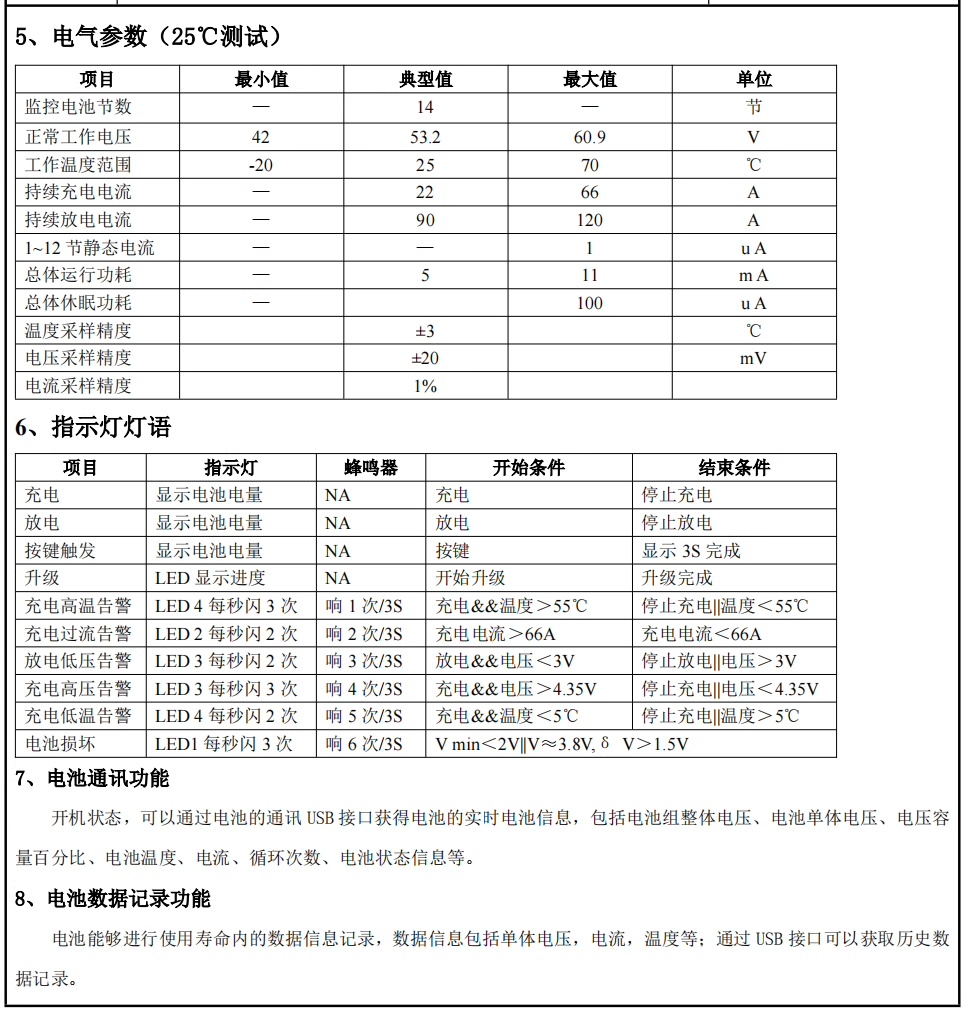 5、电气参数（25℃测试）

| 项目 | 最小值 | 典型值 | 最大值 | 单位 |
|---|---|---|---|---|
| 监控电池节数 | — | 14 | — | 节 |
| 正常工作电压 | 42 | 53.2 | 60.9 | V |
| 工作温度范围 | -20 | 25 | 70 | ℃ |
| 持续充电电流 | — | 22 | 66 | A |
| 持续放电电流 | — | 90 | 120 | A |
| 1~12 节静态电流 | — | — | 1 | u A |
| 总体运行功耗 | — | 5 | 11 | m A |
| 总体休眠功耗 | — | | 100 | u A |
| 温度采样精度 | | ±3 | | ℃ |
| 电压采样精度 | | ±20 | | mV |
| 电流采样精度 | | 1% | | |

6、指示灯灯语

| 项目 | 指示灯 | 蜂鸣器 | 开始条件 | 结束条件 |
|---|---|---|---|---|
| 充电 | 显示电池电量 | NA | 充电 | 停止充电 |
| 放电 | 显示电池电量 | NA | 放电 | 停止放电 |
| 按键触发 | 显示电池电量 | NA | 按键 | 显示 3S 完成 |
| 升级 | LED 显示进度 | NA | 开始升级 | 升级完成 |
| 充电高温告警 | LED 4 每秒闪 3 次 | 响 1 次/3S | 充电&&温度＞55℃ | 停止充电\|\|温度＜55℃ |
| 充电过流告警 | LED 2 每秒闪 2 次 | 响 2 次/3S | 充电电流＞66A | 充电电流＜66A |
| 放电低压告警 | LED 3 每秒闪 2 次 | 响 3 次/3S | 放电&&电压＜3V | 停止放电\|\|电压＞3V |
| 充电高压告警 | LED 3 每秒闪 3 次 | 响 4 次/3S | 充电&&电压＞4.35V | 停止充电\|\|电压＜4.35V |
| 充电低温告警 | LED 4 每秒闪 2 次 | 响 5 次/3S | 充电&&温度＜5℃ | 停止充电\|\|温度＞5℃ |
| 电池损坏 | LED1 每秒闪 3 次 | 响 6 次/3S | V min＜2V\|\|V≈3.8V, δ V＞1.5V | |

7、电池通讯功能

开机状态，可以通过电池的通讯 USB 接口获得电池的实时电池信息，包括电池组整体电压、电池单体电压、电压容量百分比、电池温度、电流、循环次数、电池状态信息等。

8、电池数据记录功能

电池能够进行使用寿命内的数据信息记录，数据信息包括单体电压，电流，温度等；通过 USB 接口可以获取历史数据记录。